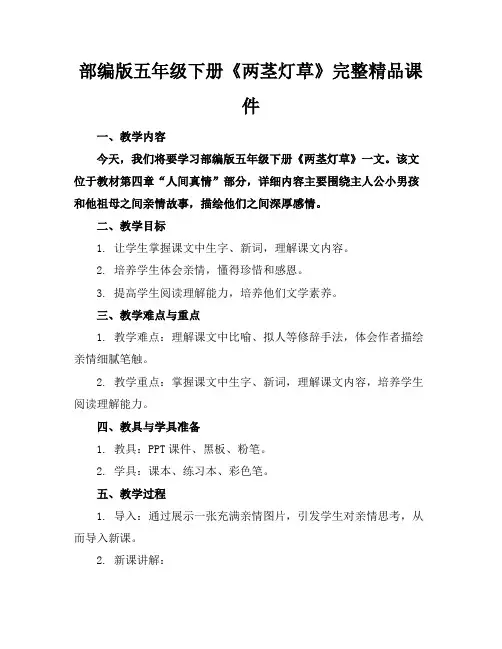 部编版五年级下册《两茎灯草》完整精品课件

一、教学内容

今天，我们将要学习部编版五年级下册《两茎灯草》一文。该文位于教材第四章“人间真情”部分，详细内容主要围绕主人公小男孩和他祖母之间亲情故事，描绘他们之间深厚感情。

二、教学目标

1. 让学生掌握课文中生字、新词，理解课文内容。

2. 培养学生体会亲情，懂得珍惜和感恩。

3. 提高学生阅读理解能力，培养他们文学素养。

三、教学难点与重点

1. 教学难点：理解课文中比喻、拟人等修辞手法，体会作者描绘亲情细腻笔触。

2. 教学重点：掌握课文中生字、新词，理解课文内容，培养学生阅读理解能力。

四、教具与学具准备

1. 教具：PPT 课件、黑板、粉笔。

2. 学具：课本、练习本、彩色笔。

五、教学过程

1. 导入：通过展示一张充满亲情图片，引发学生对亲情思考，从而导入新课。

2. 新课讲解：